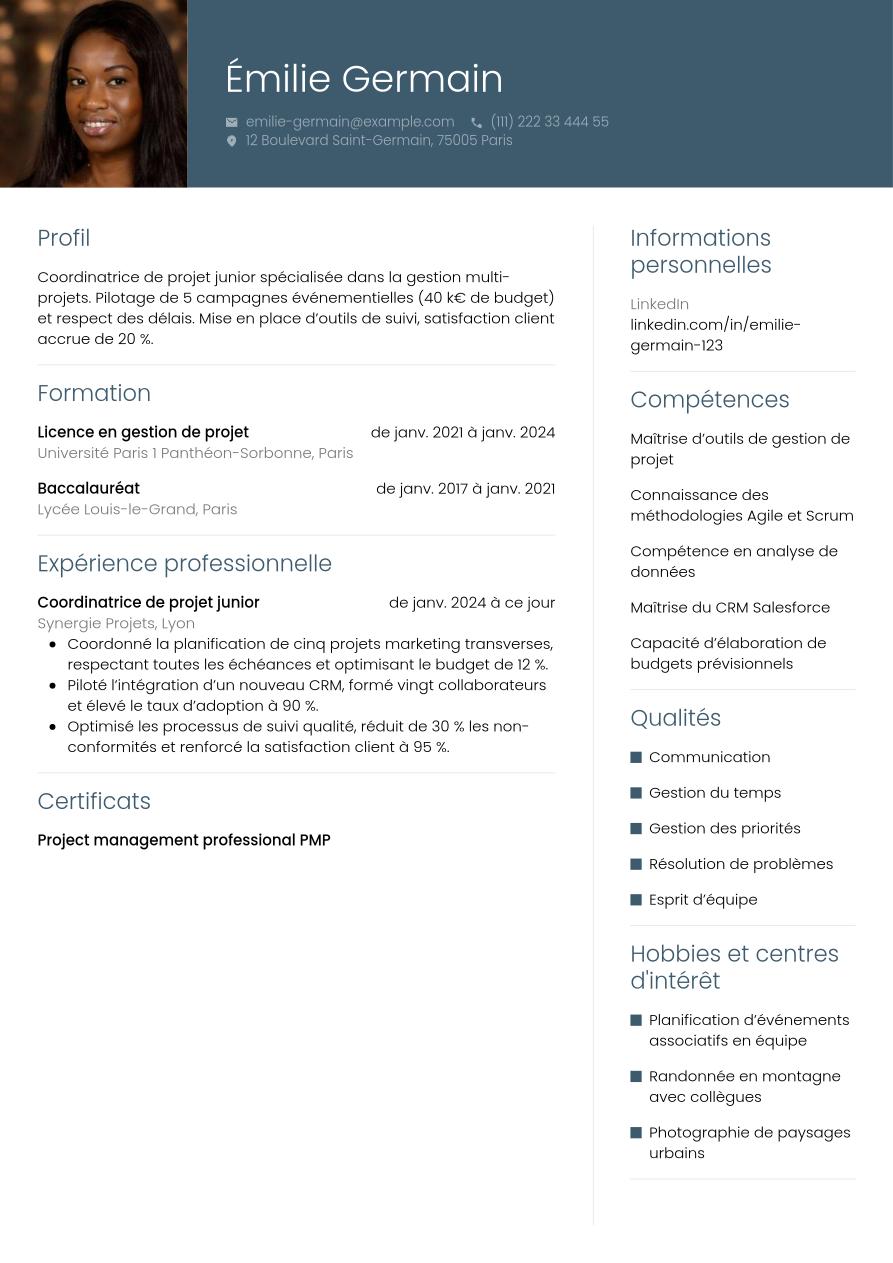 Émilie Germain

emilie-germain@example.com (111) 222 33 444 55
12 Boulevard Saint-Germain, 75005 Paris

Profil

Coordinatrice de projet junior spécialisée dans la gestion multi-projets. Pilotage de 5 campagnes événementielles (40 k€ de budget) et respect des délais. Mise en place d'outils de suivi, satisfaction client accrue de 20 %.

Formation

Licence en gestion de projet de janv. 2021 à janv. 2024
Université Paris 1 Panthéon-Sorbonne, Paris

Baccalauréat de janv. 2017 à janv. 2021
Lycée Louis-le-Grand, Paris

Expérience professionnelle

Coordinatrice de projet junior de janv. 2024 à ce jour
Synergie Projets, Lyon
• Coordonné la planification de cinq projets marketing transverses, respectant toutes les échéances et optimisant le budget de 12 %.
• Piloté l'intégration d'un nouveau CRM, formé vingt collaborateurs et élevé le taux d'adoption à 90 %.
• Optimisé les processus de suivi qualité, réduit de 30 % les non-conformités et renforcé la satisfaction client à 95 %.

Certificats

Project management professional PMP

Informations personnelles

LinkedIn
linkedin.com/in/emilie-germain-123

Compétences

Maîtrise d'outils de gestion de projet

Connaissance des méthodologies Agile et Scrum

Compétence en analyse de données

Maîtrise du CRM Salesforce

Capacité d'élaboration de budgets prévisionnels

Qualités

Communication
Gestion du temps
Gestion des priorités
Résolution de problèmes
Esprit d'équipe

Hobbies et centres d'intérêt

Planification d'événements associatifs en équipe
Randonnée en montagne avec collègues
Photographie de paysages urbains